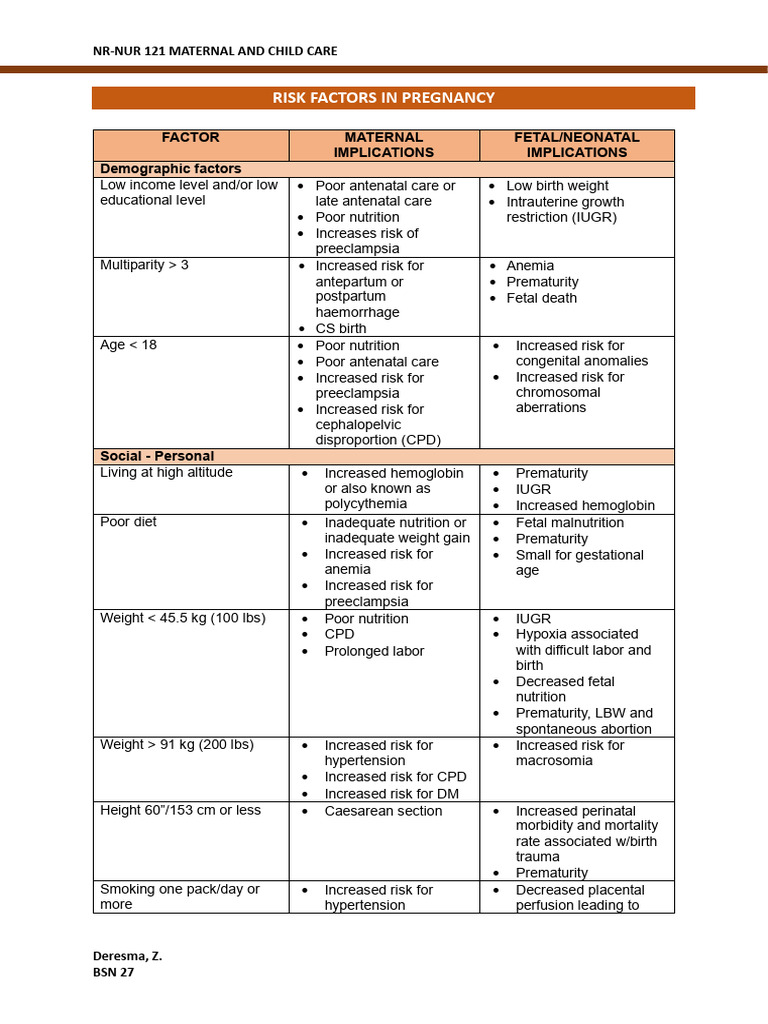 NR-NUR 121 MATERNAL AND CHILD CARE

RISK FACTORS IN PREGNANCY

| FACTOR | MATERNAL IMPLICATIONS | FETAL/NEONATAL IMPLICATIONS |
|---|---|---|
| Demographic factors | | |
| Low income level and/or low educational level | • Poor antenatal care or late antenatal care • Poor nutrition • Increases risk of preeclampsia | • Low birth weight • Intrauterine growth restriction (IUGR) |
| Multiparity > 3 | • Increased risk for antepartum or postpartum haemorrhage • CS birth | • Anemia • Prematurity • Fetal death |
| Age < 18 | • Poor nutrition • Poor antenatal care • Increased risk for preeclampsia • Increased risk for cephalopelvic disproportion (CPD) | • Increased risk for congenital anomalies • Increased risk for chromosomal aberrations |
| Social - Personal | | |
| Living at high altitude | • Increased hemoglobin or also known as polycythemia | • Prematurity • IUGR • Increased hemoglobin |
| Poor diet | • Inadequate nutrition or inadequate weight gain • Increased risk for anemia • Increased risk for preeclampsia | • Fetal malnutrition • Prematurity • Small for gestational age |
| Weight < 45.5 kg (100 lbs) | • Poor nutrition • CPD • Prolonged labor | • IUGR • Hypoxia associated with difficult labor and birth • Decreased fetal nutrition • Prematurity, LBW and spontaneous abortion |
| Weight > 91 kg (200 lbs) | • Increased risk for hypertension • Increased risk for CPD • Increased risk for DM | • Increased risk for macrosomia |
| Height 60"/153 cm or less | • Caesarean section | • Increased perinatal morbidity and mortality rate associated w/birth trauma • Prematurity |
| Smoking one pack/day or more | • Increased risk for hypertension | • Decreased placental perfusion leading to |

Deresma, Z.
BSN 27